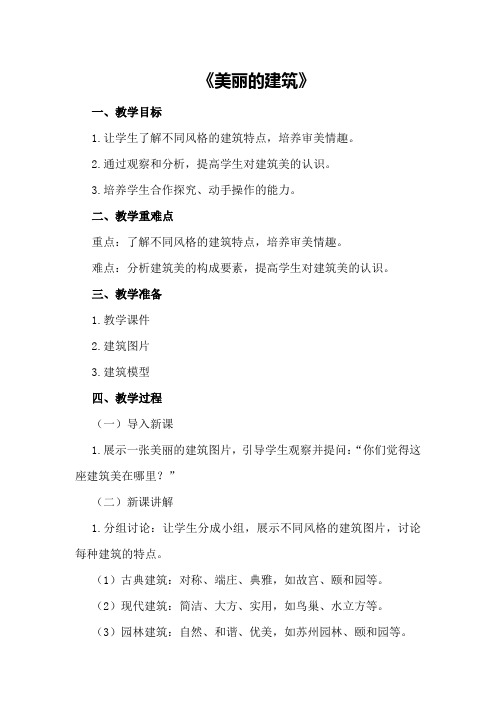 《美丽的建筑》

一、教学目标

1.让学生了解不同风格的建筑特点，培养审美情趣。

2.通过观察和分析，提高学生对建筑美的认识。

3.培养学生合作探究、动手操作的能力。

二、教学重难点

重点：了解不同风格的建筑特点，培养审美情趣。

难点：分析建筑美的构成要素，提高学生对建筑美的认识。

三、教学准备

1.教学课件

2.建筑图片

3.建筑模型

四、教学过程

（一）导入新课

1.展示一张美丽的建筑图片，引导学生观察并提问：“你们觉得这座建筑美在哪里？”

（二）新课讲解

1.分组讨论：让学生分成小组，展示不同风格的建筑图片，讨论每种建筑的特点。

（1）古典建筑：对称、端庄、典雅，如故宫、颐和园等。

（2）现代建筑：简洁、大方、实用，如鸟巢、水立方等。

（3）园林建筑：自然、和谐、优美，如苏州园林、颐和园等。